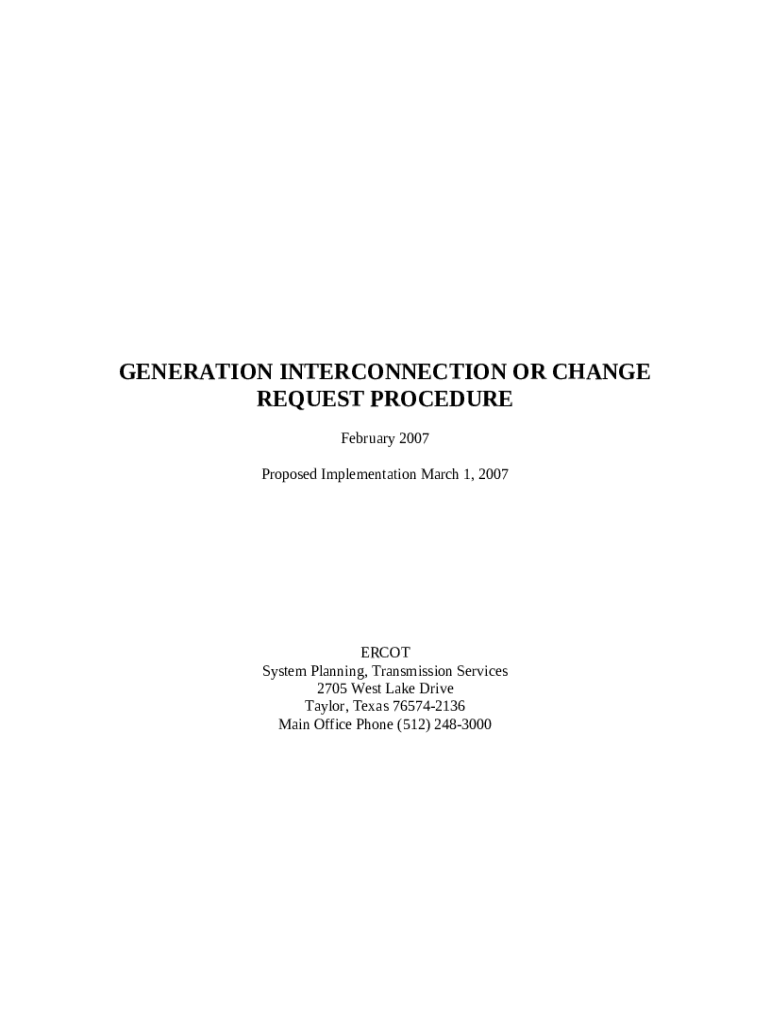 GENERATION INTERCONNECTION OR CHANGE REQUEST PROCEDURE

February 2007

Proposed Implementation March 1, 2007

ERCOT
System Planning, Transmission Services
2705 West Lake Drive
Taylor, Texas 76574-2136
Main Office Phone (512) 248-3000